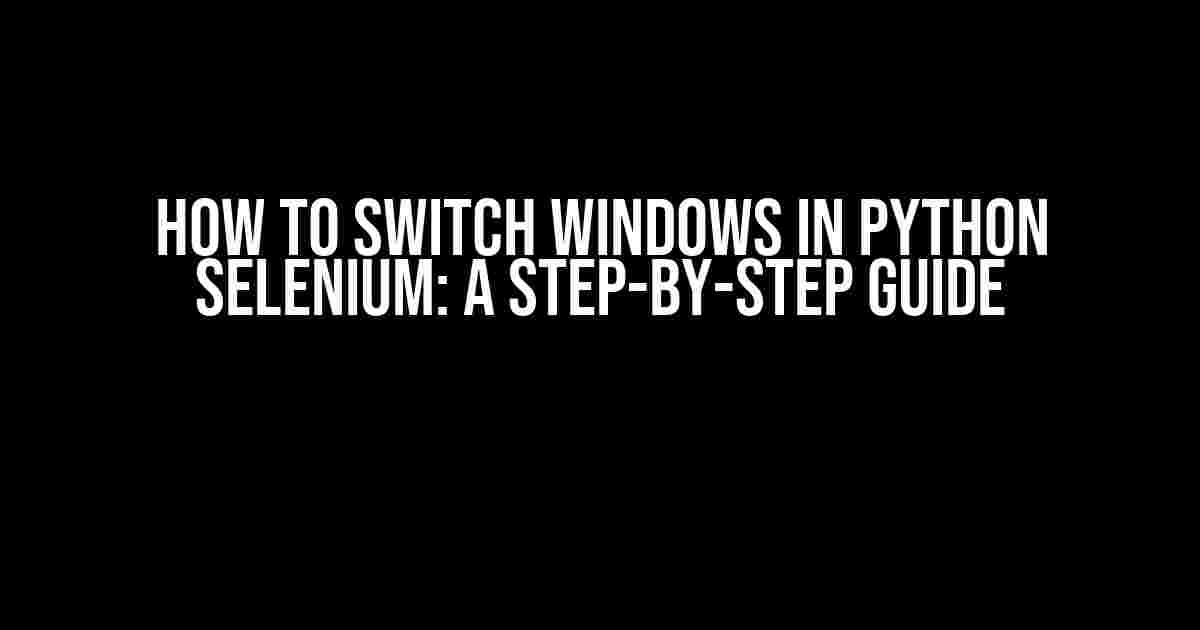 HOW TO SWITCH WINDOWS IN PYTHON SELENIUM: A STEP-BY-STEP GUIDE